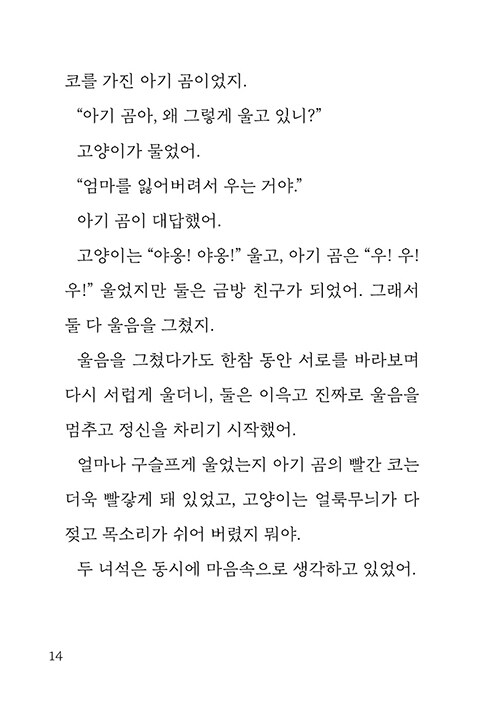 코를 가진 아기 곰이었지.

“아기 곰아, 왜 그렇게 울고 있니?”

고양이가 물었어.

“엄마를 잃어버려서 우는 거야.”

아기 곰이 대답했어.

고양이는 “야옹! 야옹!” 울고, 아기 곰은 “우! 우! 우!” 울었지만 둘은 금방 친구가 되었어. 그래서 둘 다 울음을 그쳤지.

울음을 그쳤다가도 한참 동안 서로를 바라보며 다시 서럽게 울더니, 둘은 이윽고 진짜로 울음을 멈추고 정신을 차리기 시작했어.

얼마나 구슬프게 울었는지 아기 곰의 빨간 코는 더욱 빨갛게 돼 있었고, 고양이는 얼룩무늬가 다 젖고 목소리가 쉬어 버렸지 뭐야.

두 녀석은 동시에 마음속으로 생각하고 있었어.

14